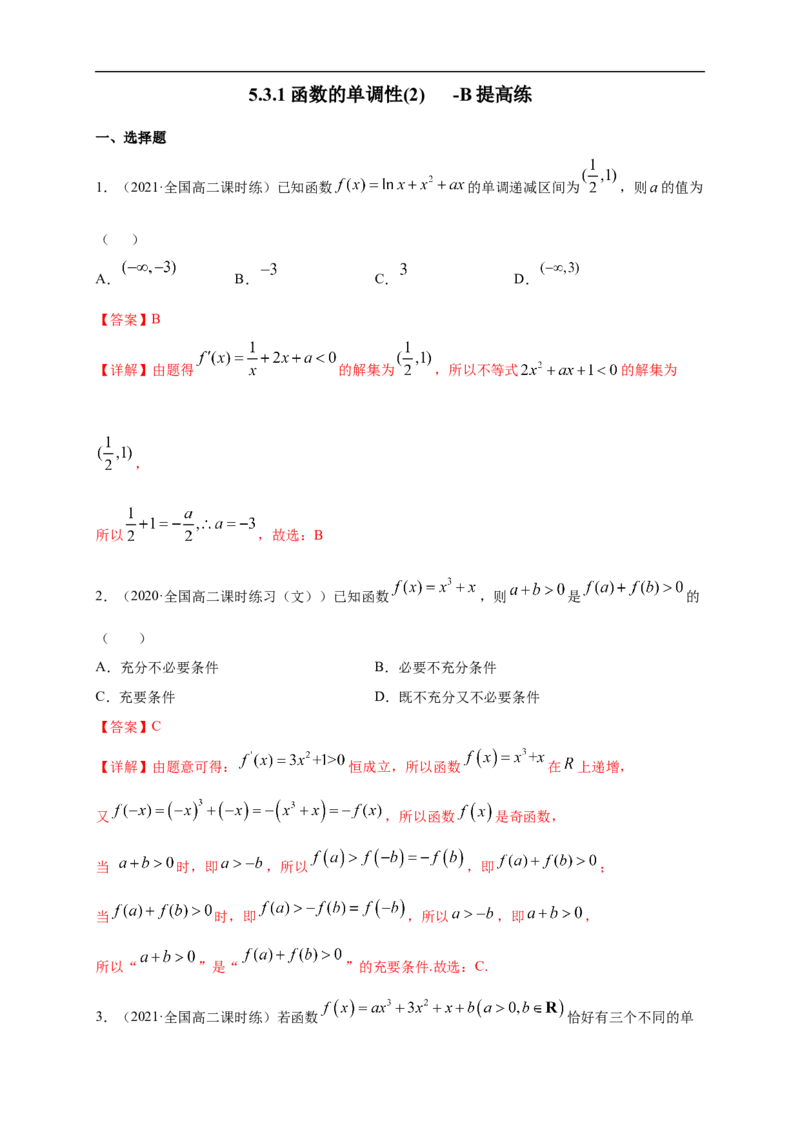 5.3.1函数的单调性(2) -B提高练

一、选择题

1.（2021·全国高二课时练）已知函数$f(x)=\ln x+x^2+ax$的单调递减区间为$(\frac{1}{2},1)$，则$a$的值为（ ）

A．$(-\infty,-3)$ B．$-3$ C．$3$ D．$(-\infty,3)$

【答案】B

【详解】由题得$f'(x)=\frac{1}{x}+2x+a<0$的解集为$(\frac{1}{2},1)$，所以不等式$2x^2+ax+1<0$的解集为$(\frac{1}{2},1)$，

所以$\frac{1}{2}+1=-\frac{a}{2},\therefore a=-3$，故选：B

2.（2020·全国高二课时练习（文））已知函数$f(x)=x^3+x$，则$a+b>0$是$f(a)+f(b)>0$的（ ）

A．充分不必要条件 B．必要不充分条件

C．充要条件 D．既不充分又不必要条件

【答案】C

【详解】由题意可得：$f'(x)=3x^2+1>0$恒成立，所以函数$f(x)=x^3+x$在$R$上递增，

又$f(-x)=(-x)^3+(-x)=-(x^3+x)=-f(x)$，所以函数$f(x)$是奇函数，

当$a+b>0$时，即$a>-b$，所以$f(a)>f(-b)=-f(b)$，即$f(a)+f(b)>0$；

当$f(a)+f(b)>0$时，即$f(a)>-f(b)=f(-b)$，所以$a>-b$，即$a+b>0$，

所以“$a+b>0$”是“$f(a)+f(b)>0$”的充要条件.故选：C.

3.（2021·全国高二课时练）若函数$f(x)=ax^3+3x^2+x+b(a>0,b\in\mathbf{R})$恰好有三个不同的单